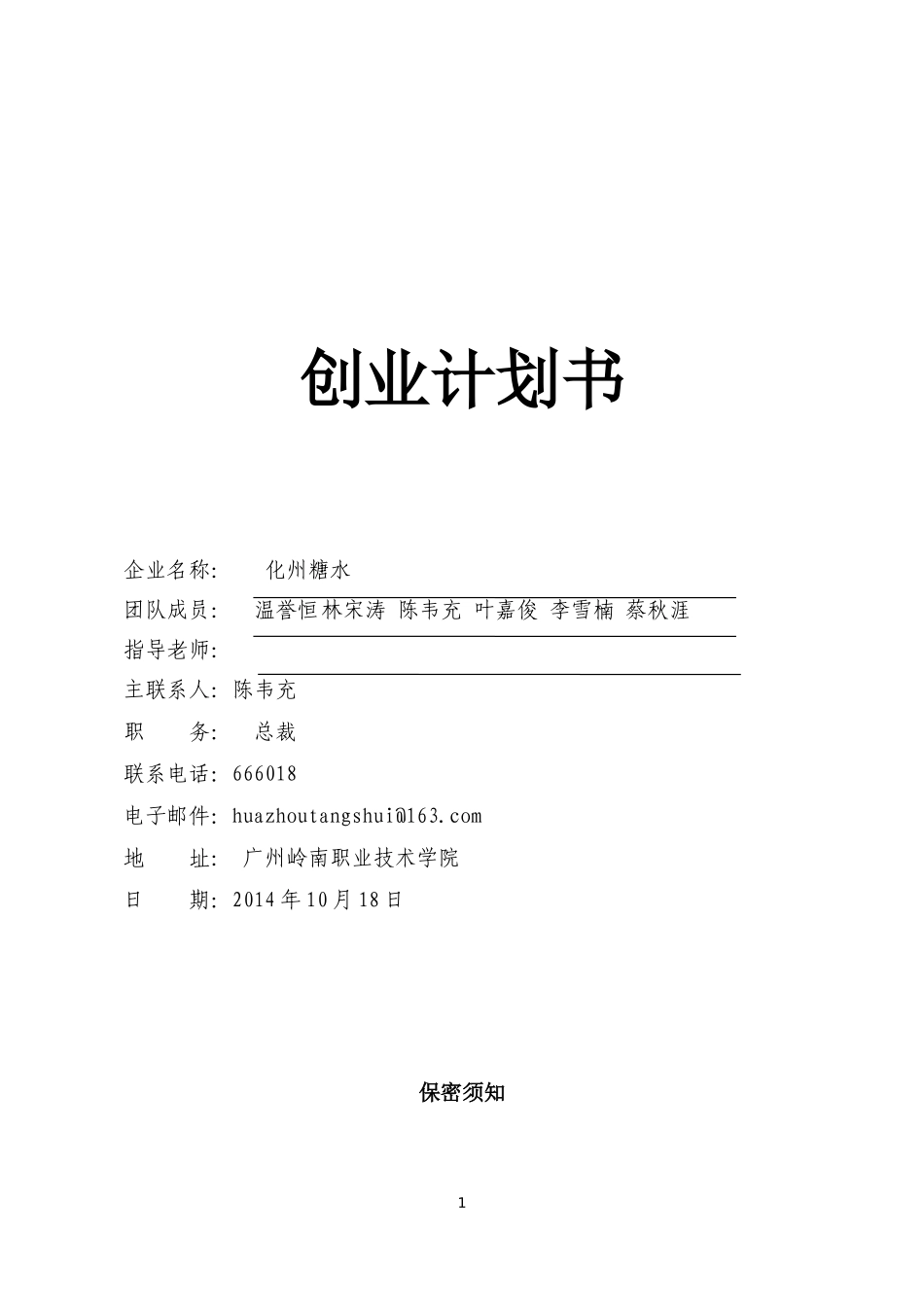 创业计划书

企业名称：　化州糖水

团队成员：　温誉恒 林宋涛 陈韦充 叶嘉俊 李雪楠 蔡秋涯

指导老师：

主联系人：陈韦充

职　　务：　总裁

联系电话：666018

电子邮件：huazhoutangshui@163.com

地　　址：　广州岭南职业技术学院

日　　期：2014年10月18日

保密须知

1